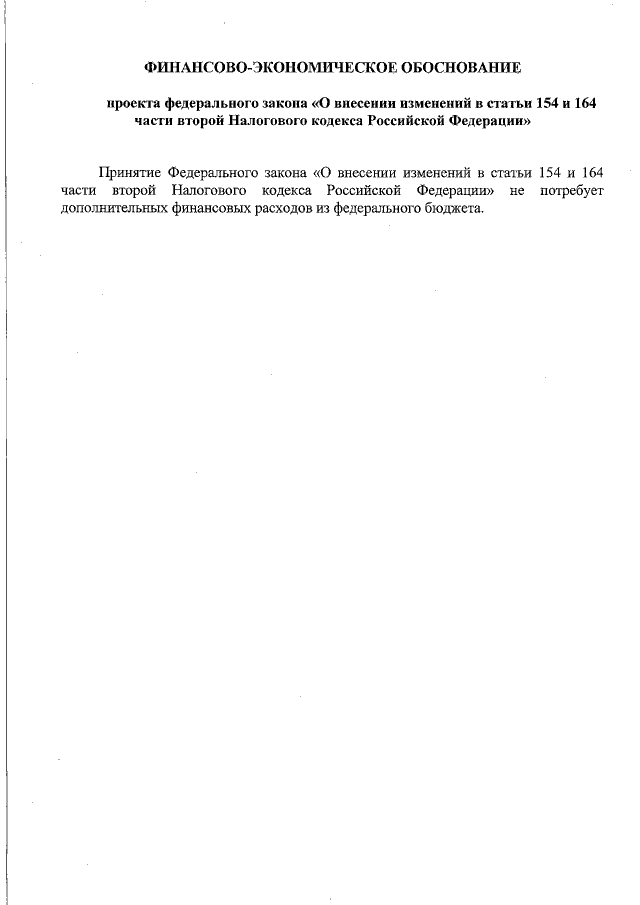 ФИНАНСОВО-ЭКОНОМИЧЕСКОЕ ОБОСНОВАНИЕ

проекта федерального закона «О внесении изменений в статьи 154 и 164 части второй Налогового кодекса Российской Федерации»

Принятие Федерального закона «О внесении изменений в статьи 154 и 164 части второй Налогового кодекса Российской Федерации» не потребует дополнительных финансовых расходов из федерального бюджета.